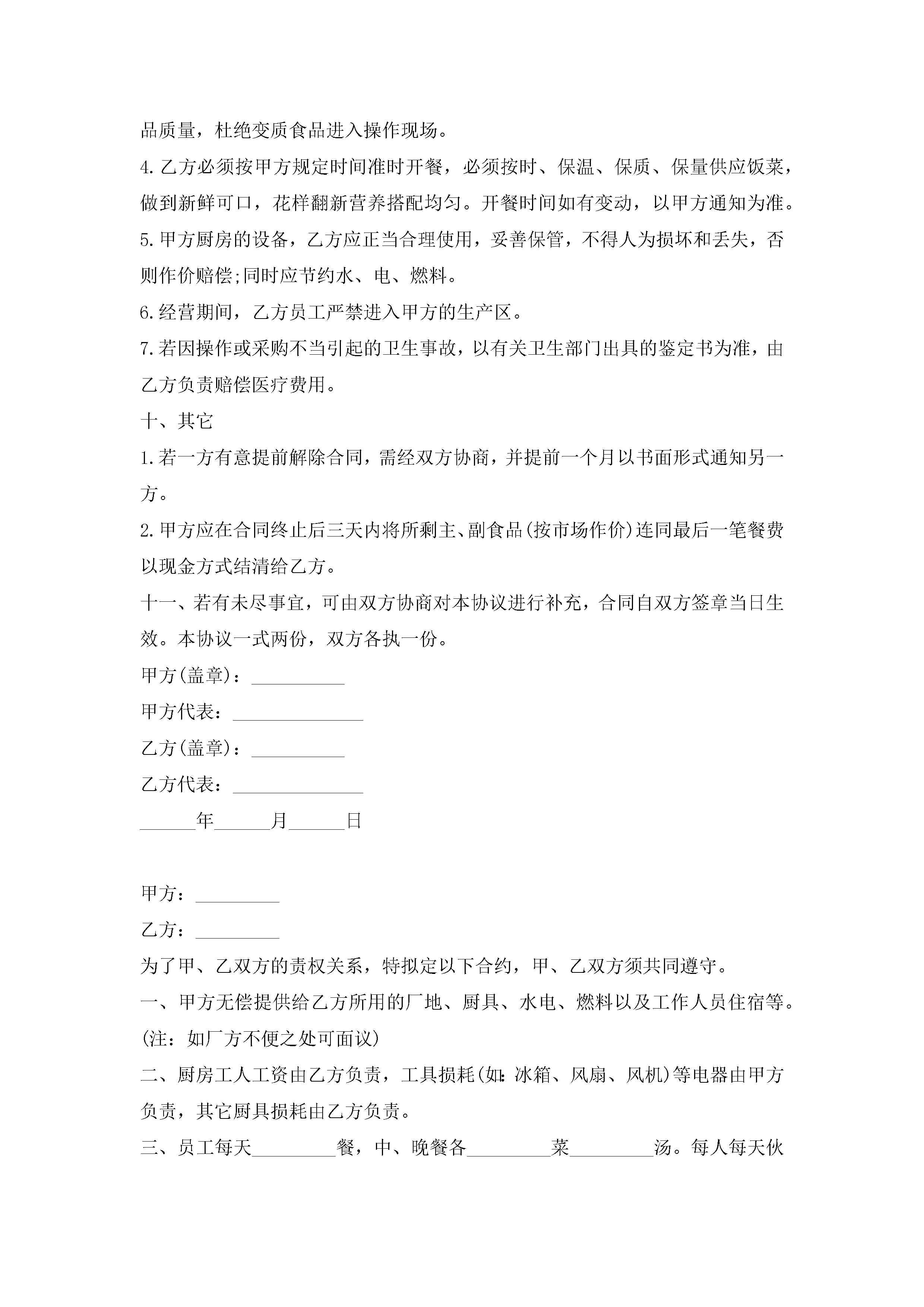 品质量，杜绝变质食品进入操作现场。

4.乙方必须按甲方规定时间准时开餐，必须按时、保温、保质、保量供应饭菜，做到新鲜可口，花样翻新营养搭配均匀。开餐时间如有变动，以甲方通知为准。

5.甲方厨房的设备，乙方应正当合理使用，妥善保管，不得人为损坏和丢失，否则作价赔偿;同时应节约水、电、燃料。

6.经营期间，乙方员工严禁进入甲方的生产区。

7.若因操作或采购不当引起的卫生事故，以有关卫生部门出具的鉴定书为准，由乙方负责赔偿医疗费用。

十、其它

1.若一方有意提前解除合同，需经双方协商，并提前一个月以书面形式通知另一方。

2.甲方应在合同终止后三天内将所剩主、副食品(按市场作价)连同最后一笔餐费以现金方式结清给乙方。

十一、若有未尽事宜，可由双方协商对本协议进行补充，合同自双方签章当日生效。本协议一式两份，双方各执一份。

甲方(盖章)：__________

甲方代表：______________

乙方(盖章)：__________

乙方代表：______________

______年______月______日

甲方：_________

乙方：_________

为了甲、乙双方的责权关系，特拟定以下合约，甲、乙双方须共同遵守。

一、甲方无偿提供给乙方所用的厂地、厨具、水电、燃料以及工作人员住宿等。(注：如厂方不便之处可面议)

二、厨房工人工资由乙方负责，工具损耗(如:冰箱、风扇、风机)等电器由甲方负责，其它厨具损耗由乙方负责。

三、员工每天_________餐，中、晚餐各_________菜_________汤。每人每天伙